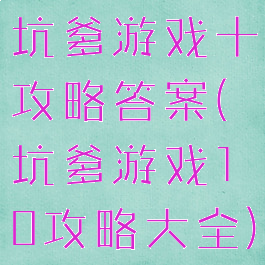 坑爹游戏十攻略答案(坑爹游戏10攻略大全)